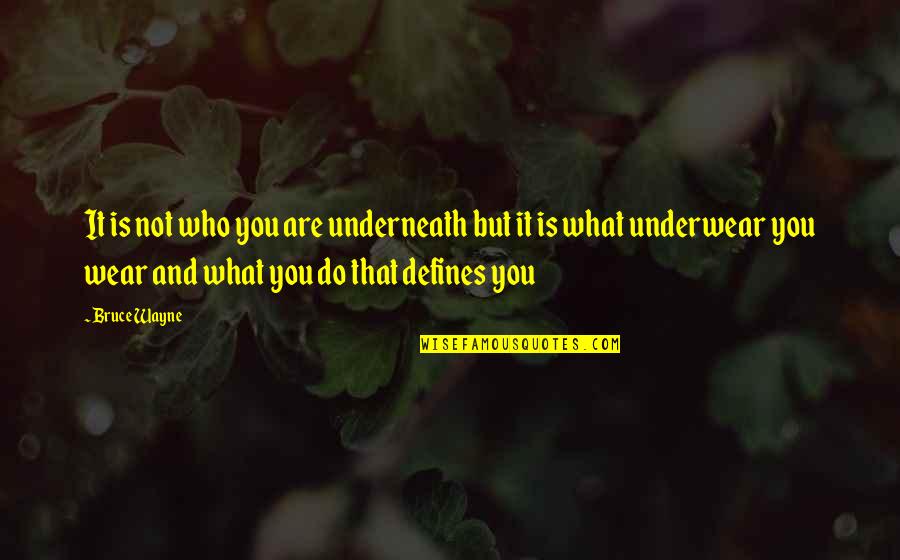 It is not who you are underneath but it is what underwear you wear and what you do that defines you

~ Bruce Wayne

WISEFAMOUSQUOTES.COM